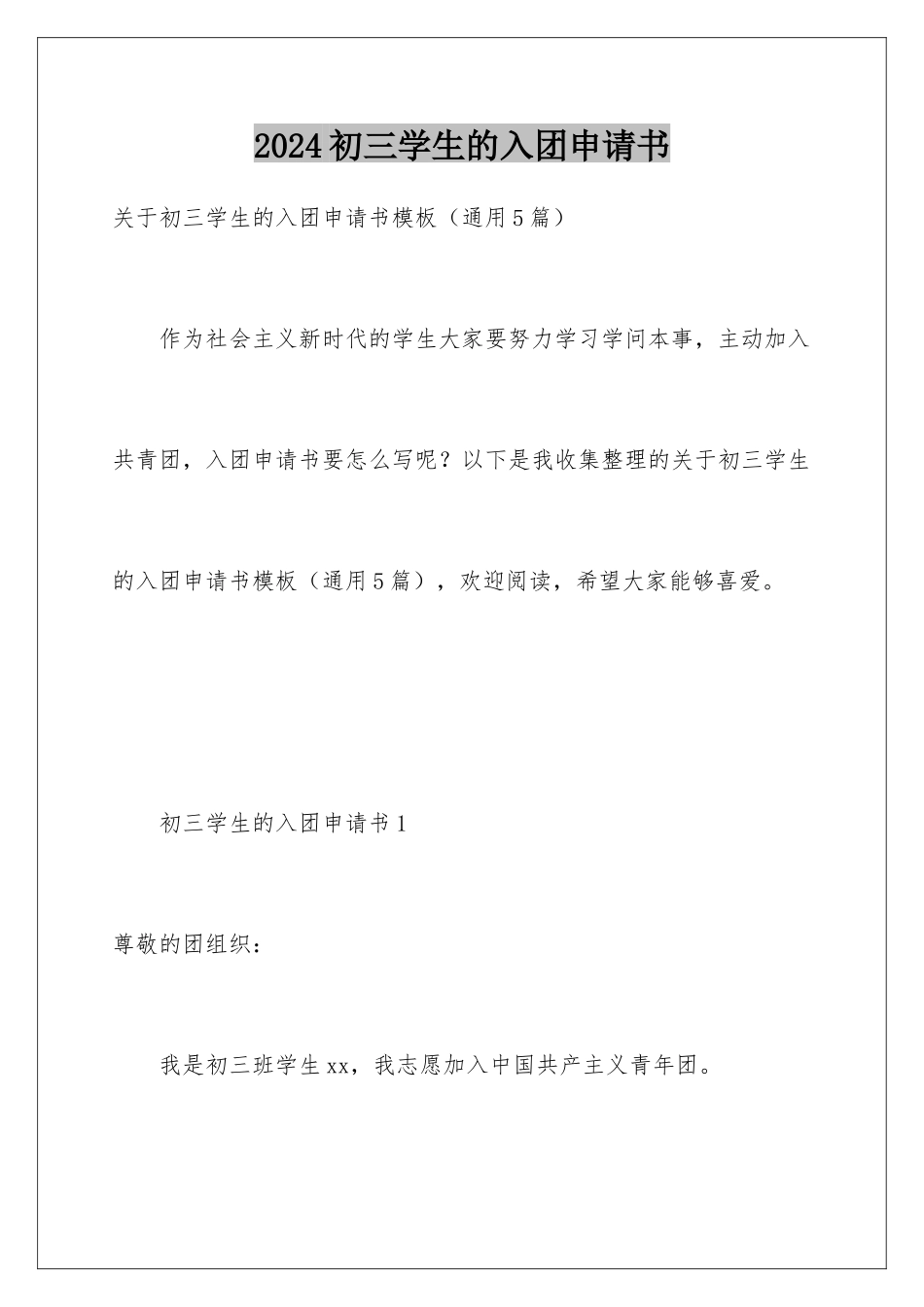 2024初三学生的入团申请书

关于初三学生的入团申请书模板（通用5篇）

作为社会主义新时代的学生大家要努力学习学问本事，主动加入共青团，入团申请书要怎么写呢？以下是我收集整理的关于初三学生的入团申请书模板（通用5篇），欢迎阅读，希望大家能够喜爱。

初三学生的入团申请书1

尊敬的团组织：

我是初三班学生xx，我志愿加入中国共产主义青年团。